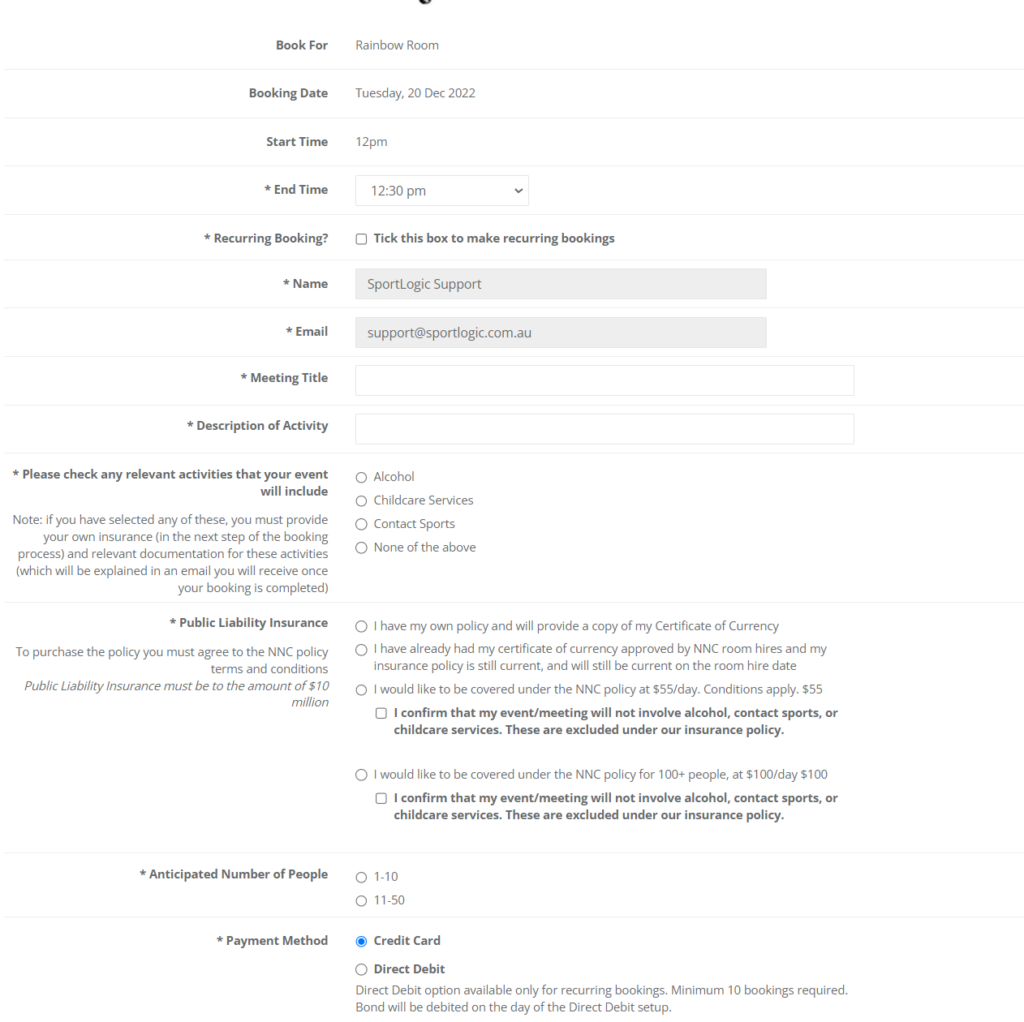 Book For Rainbow Room

Booking Date Tuesday, 20 Dec 2022

Start Time 12pm

* End Time 12:30 pm

* Recurring Booking? Tick this box to make recurring bookings

* Name SportLogic Support

* Email support@sportlogic.com.au

* Meeting Title

* Description of Activity

* Please check any relevant activities that your event will include

Note: if you have selected any of these, you must provide your own insurance (in the next step of the booking process) and relevant documentation for these activities (which will be explained in an email you will receive once your booking is completed)

Alcohol
Childcare Services
Contact Sports
None of the above

* Public Liability Insurance

To purchase the policy you must agree to the NNC policy terms and conditions
Public Liability Insurance must be to the amount of $10 million

I have my own policy and will provide a copy of my Certificate of Currency
I have already had my certificate of currency approved by NNC room hires and my insurance policy is still current, and will still be current on the room hire date
I would like to be covered under the NNC policy at $55/day. Conditions apply. $55
I confirm that my event/meeting will not involve alcohol, contact sports, or childcare services. These are excluded under our insurance policy.

I would like to be covered under the NNC policy for 100+ people, at $100/day $100
I confirm that my event/meeting will not involve alcohol, contact sports, or childcare services. These are excluded under our insurance policy.

* Anticipated Number of People
1-10
11-50

* Payment Method
Credit Card
Direct Debit
Direct Debit option available only for recurring bookings. Minimum 10 bookings required. Bond will be debited on the day of the Direct Debit setup.